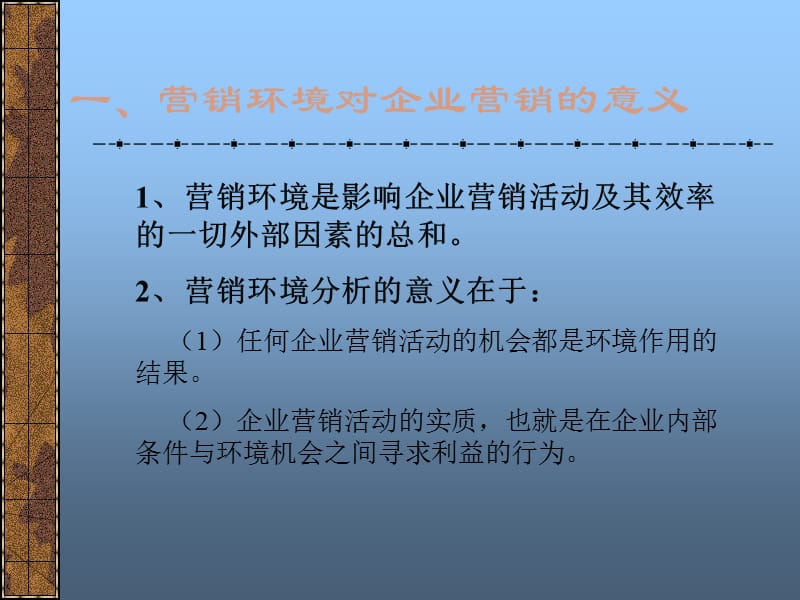 一、营销环境对企业营销的意义

1、营销环境是影响企业营销活动及其效率的一切外部因素的总和。

2、营销环境分析的意义在于：

（1）任何企业营销活动的机会都是环境作用的结果。

（2）企业营销活动的实质，也就是在企业内部条件与环境机会之间寻求利益的行为。